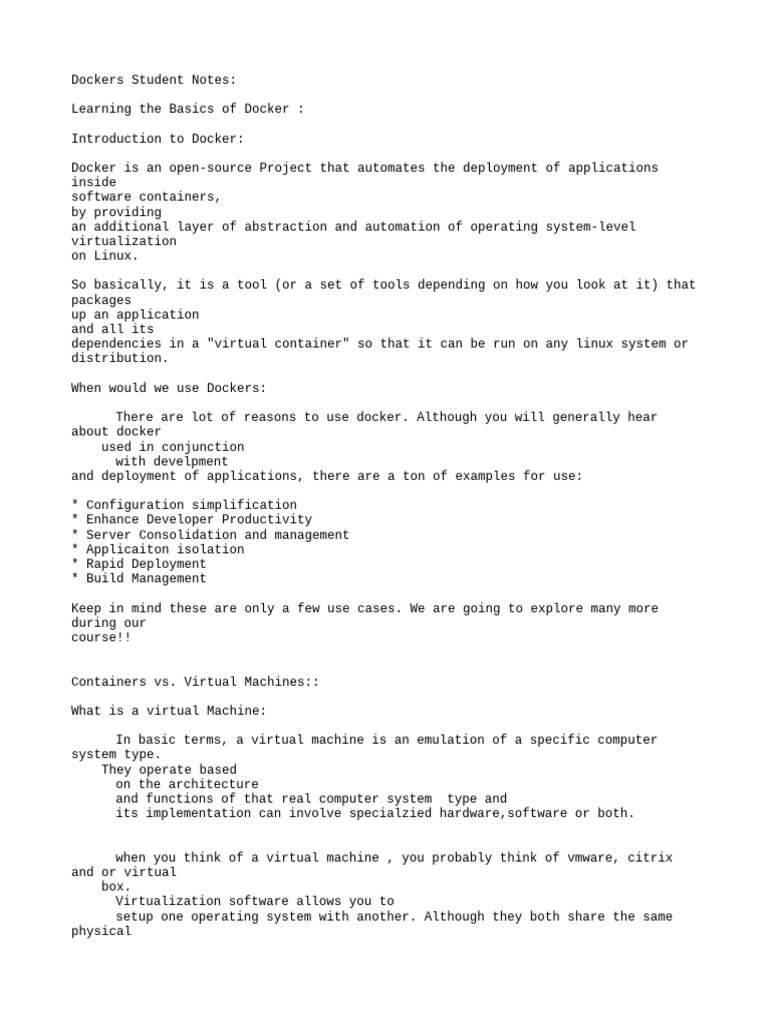 Dockers Student Notes:

Learning the Basics of Docker :

Introduction to Docker:

Docker is an open-source Project that automates the deployment of applications inside
software containers,
by providing
an additional layer of abstraction and automation of operating system-level virtualization
on Linux.

So basically, it is a tool (or a set of tools depending on how you look at it) that packages
up an application
and all its
dependencies in a "virtual container" so that it can be run on any linux system or distribution.

When would we use Dockers:

There are lot of reasons to use docker. Although you will generally hear about docker
used in conjunction
with develpment
and deployment of applications, there are a ton of examples for use:

* Configuration simplification
* Enhance Developer Productivity
* Server Consolidation and management
* Applicaiton isolation
* Rapid Deployment
* Build Management

Keep in mind these are only a few use cases. We are going to explore many more during our
course!!

Containers vs. Virtual Machines::

What is a virtual Machine:

In basic terms, a virtual machine is an emulation of a specific computer system type.
They operate based
on the architecture
and functions of that real computer system type and
its implementation can involve specialzied hardware,software or both.

when you think of a virtual machine , you probably think of vmware, citrix and or virtual
box.
Virtualization software allows you to
setup one operating system with another. Although they both share the same physical